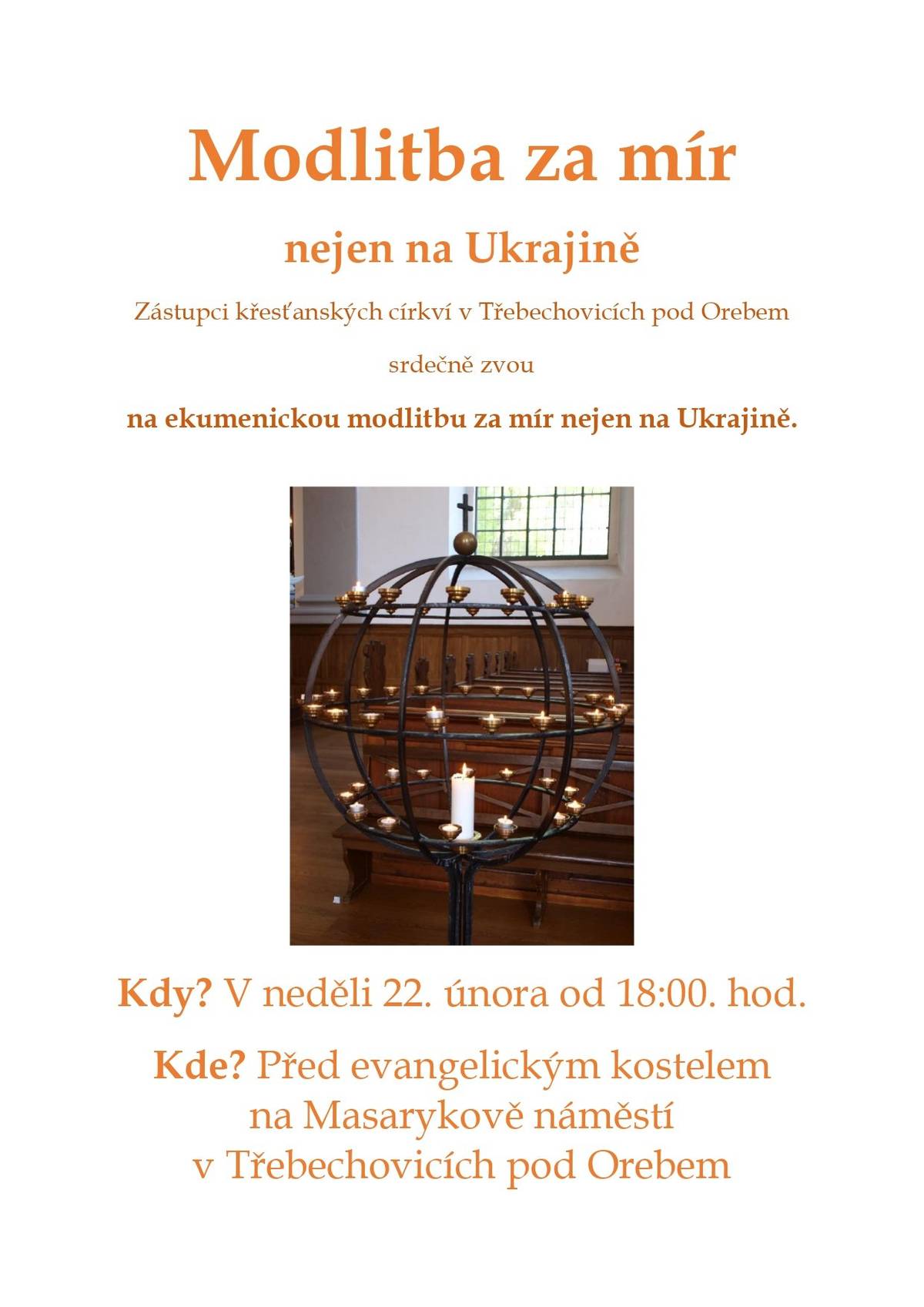 Modlitba za mír

nejen na Ukrajině

Zástupci křesťanských církví v Třebechovicích pod Orebem

srdečně zvou

na ekumenickou modlitbu za mír nejen na Ukrajině.

Kdy? V neděli 22. února od 18:00. hod.

Kde? Před evangelickým kostelem
na Masarykově náměstí
v Třebechovicích pod Orebem